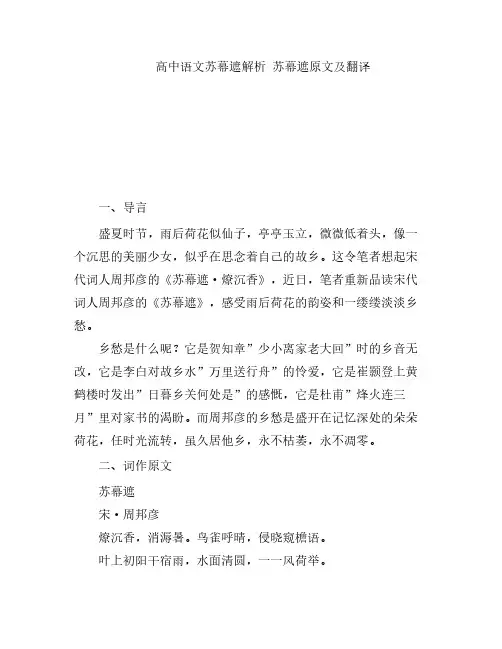 高中语文苏幕遮解析 苏幕遮原文及翻译

一、导言

盛夏时节，雨后荷花似仙子，亭亭玉立，微微低着头，像一个沉思的美丽少女，似乎在思念着自己的故乡。这令笔者想起宋代词人周邦彦的《苏幕遮·燎沉香》，近日，笔者重新品读宋代词人周邦彦的《苏幕遮》，感受雨后荷花的韵姿和一缕缕淡淡乡愁。

乡愁是什么呢？它是贺知章”少小离家老大回”时的乡音无改，它是李白对故乡水”万里送行舟”的怜爱，它是崔颢登上黄鹤楼时发出”日暮乡关何处是”的感慨，它是杜甫”烽火连三月”里对家书的渴盼。而周邦彦的乡愁是盛开在记忆深处的朵朵荷花，任时光流转，虽久居他乡，永不枯萎，永不凋零。

二、词作原文

苏幕遮

宋·周邦彦

燎沉香，消溽暑。鸟雀呼晴，侵晓窥檐语。

叶上初阳干宿雨，水面清圆，一一风荷举。